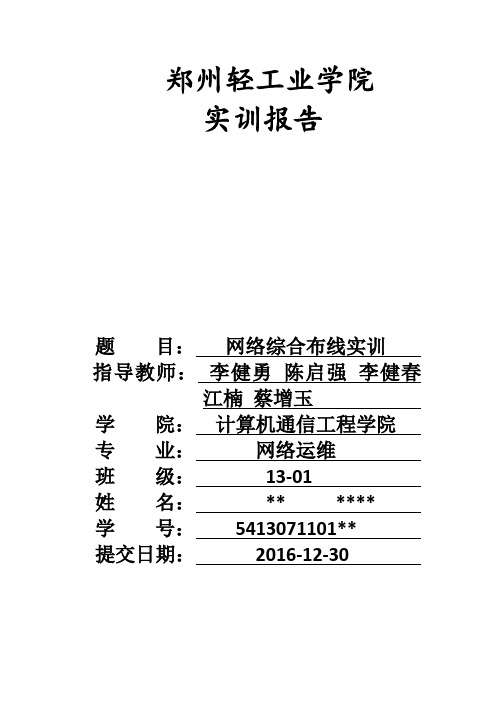 郑州轻工业学院
实训报告

题　　目：网络综合布线实训
指导教师：李健勇 陈启强 李健春 江楠 蔡增玉
学　　院：计算机通信工程学院
专　　业：网络运维
班　　级：13-01
姓　　名：** ****
学　　号：5413071101**
提交日期：2016-12-30